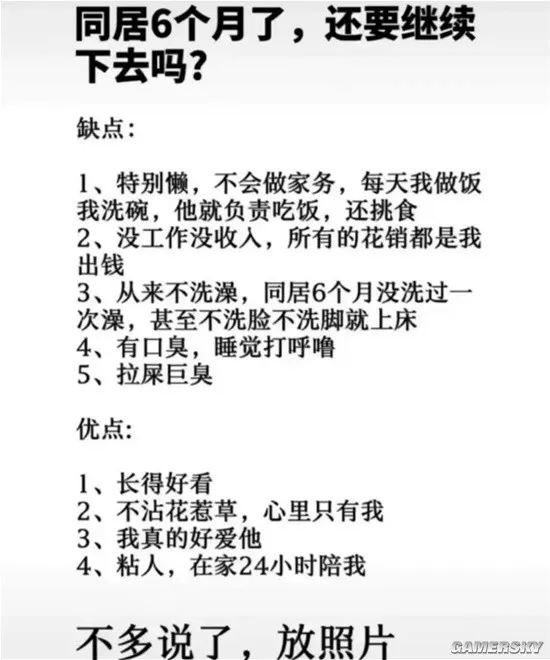 同居6个月了，还要继续下去吗？

缺点：

1、特别懒，不会做家务，每天我做饭我洗碗，他就负责吃饭，还挑食
2、没工作没收入，所有的花销都是我出钱
3、从来不洗澡，同居6个月没洗过一次澡，甚至不洗脸不洗脚就上床
4、有口臭，睡觉打呼噜
5、拉屎巨臭

优点：

1、长得好看
2、不沾花惹草，心里只有我
3、我真的好爱他
4、粘人，在家24小时陪我

不多说了，放照片

GAMERSKY